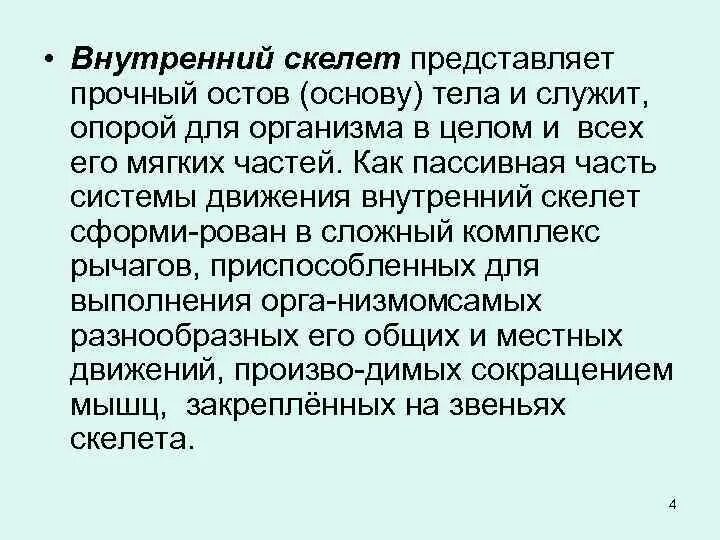 • Внутренний скелет представляет прочный остов (основу) тела и служит, опорой для организма в целом и всех его мягких частей. Как пассивная часть системы движения внутренний скелет сформи-рован в сложный комплекс рычагов, приспособленных для выполнения орга-низмомсамых разнообразных его общих и местных движений, произво-димых сокращением мышц, закреплённых на звеньях скелета.

4